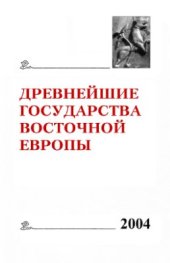 ДРЕВНЕЙШИЕ
ГОСУДАРСТВА
ВОСТОЧНОЙ
ЕВРОПЫ

2004